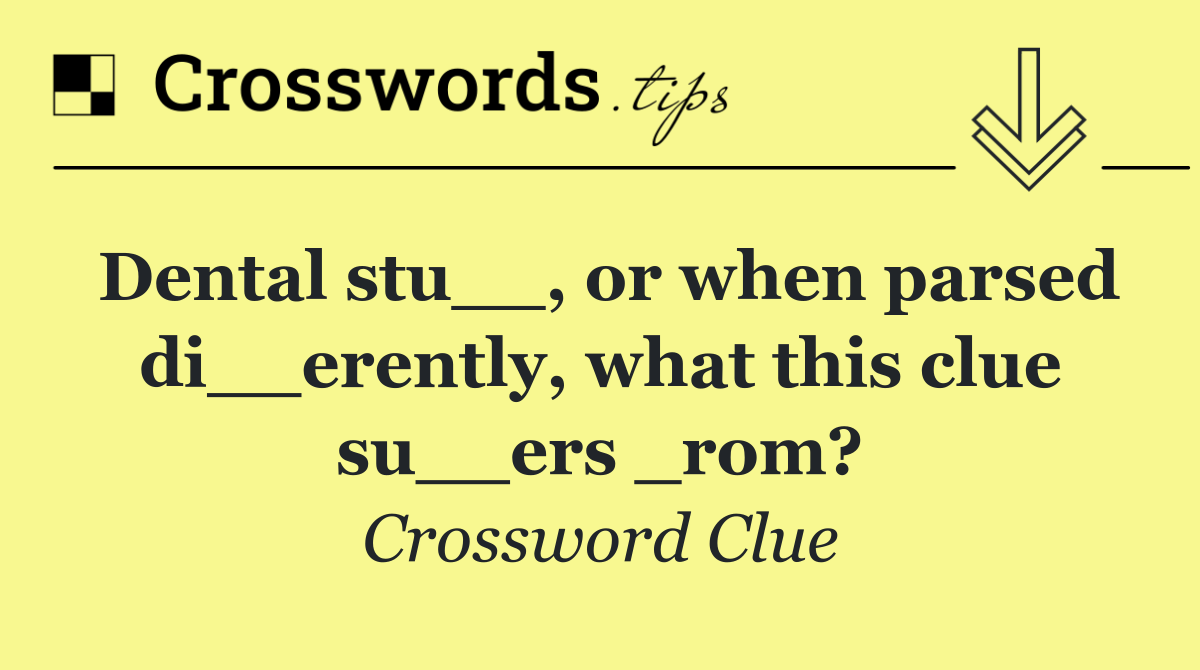 Crosswords.tips

Dental stu__, or when parsed di__erently, what this clue su__ers _rom?

Crossword Clue